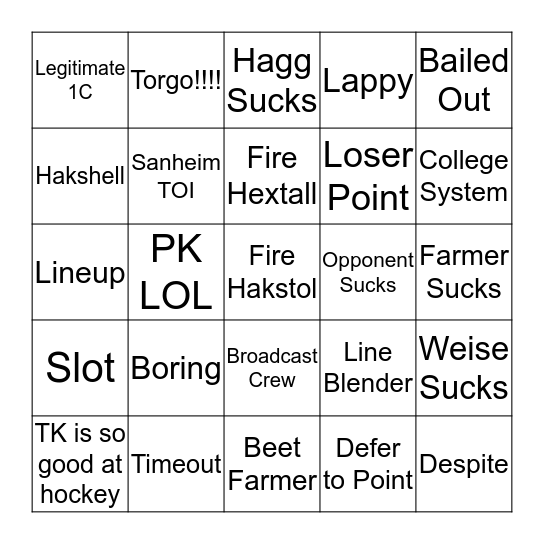 | Legitimate 1C | Torgo!!!! | Hagg Sucks | Lappy | Bailed Out |
|---|---|---|---|---|
| Hakshell | Sanheim TOI | Fire Hextall | Loser Point | College System |
| Lineup | PK LOL | Fire Hakstol | Opponent Sucks | Farmer Sucks |
| Slot | Boring | Broadcast Crew | Line Blender | Weise Sucks |
| TK is so good at hockey | Timeout | Beet Farmer | Defer to Point | Despite |